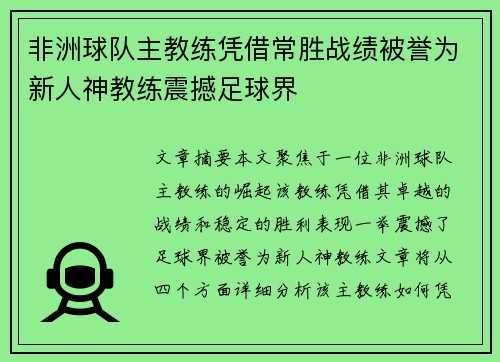 非洲球队主教练凭借常胜战绩被誉为新人神教练震撼足球界

文章摘要本文聚焦于一位非洲球队主教练的崛起该教练凭借其卓越的战绩和稳定的胜利表现一举震撼了足球界被誉为新人神教练文章将从四个方面详细分析该主教练如何凭